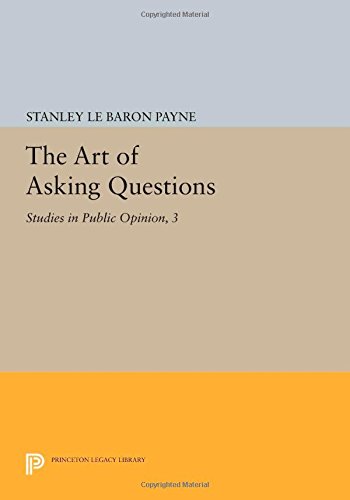 Copyrighted Material

STANLEY LE BARON PAYNE

The Art of Asking Questions

Studies in Public Opinion, 3

PRINCETON LEGACY LIBRARY

Copyrighted Material